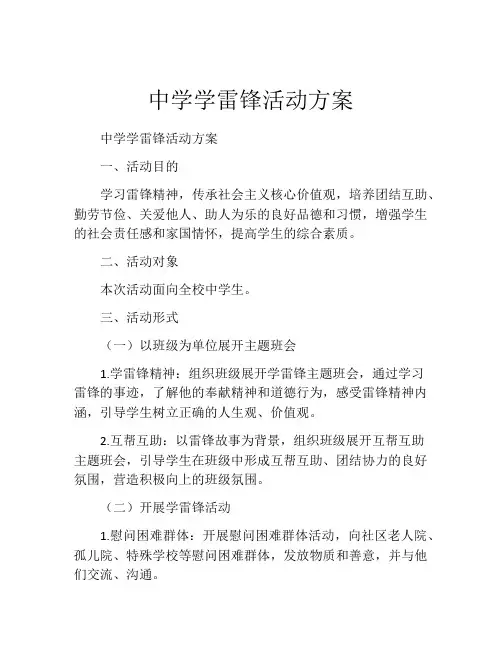 中学学雷锋活动方案

中学学雷锋活动方案

一、活动目的

学习雷锋精神，传承社会主义核心价值观，培养团结互助、勤劳节俭、关爱他人、助人为乐的良好品德和习惯，增强学生的社会责任感和家国情怀，提高学生的综合素质。

二、活动对象

本次活动面向全校中学生。

三、活动形式

（一）以班级为单位展开主题班会

1.学雷锋精神：组织班级展开学雷锋主题班会，通过学习雷锋的事迹，了解他的奉献精神和道德行为，感受雷锋精神内涵，引导学生树立正确的人生观、价值观。

2.互帮互助：以雷锋故事为背景，组织班级展开互帮互助主题班会，引导学生在班级中形成互帮互助、团结协力的良好氛围，营造积极向上的班级氛围。

（二）开展学雷锋活动

1.慰问困难群体：开展慰问困难群体活动，向社区老人院、孤儿院、特殊学校等慰问困难群体，发放物质和善意，并与他们交流、沟通。